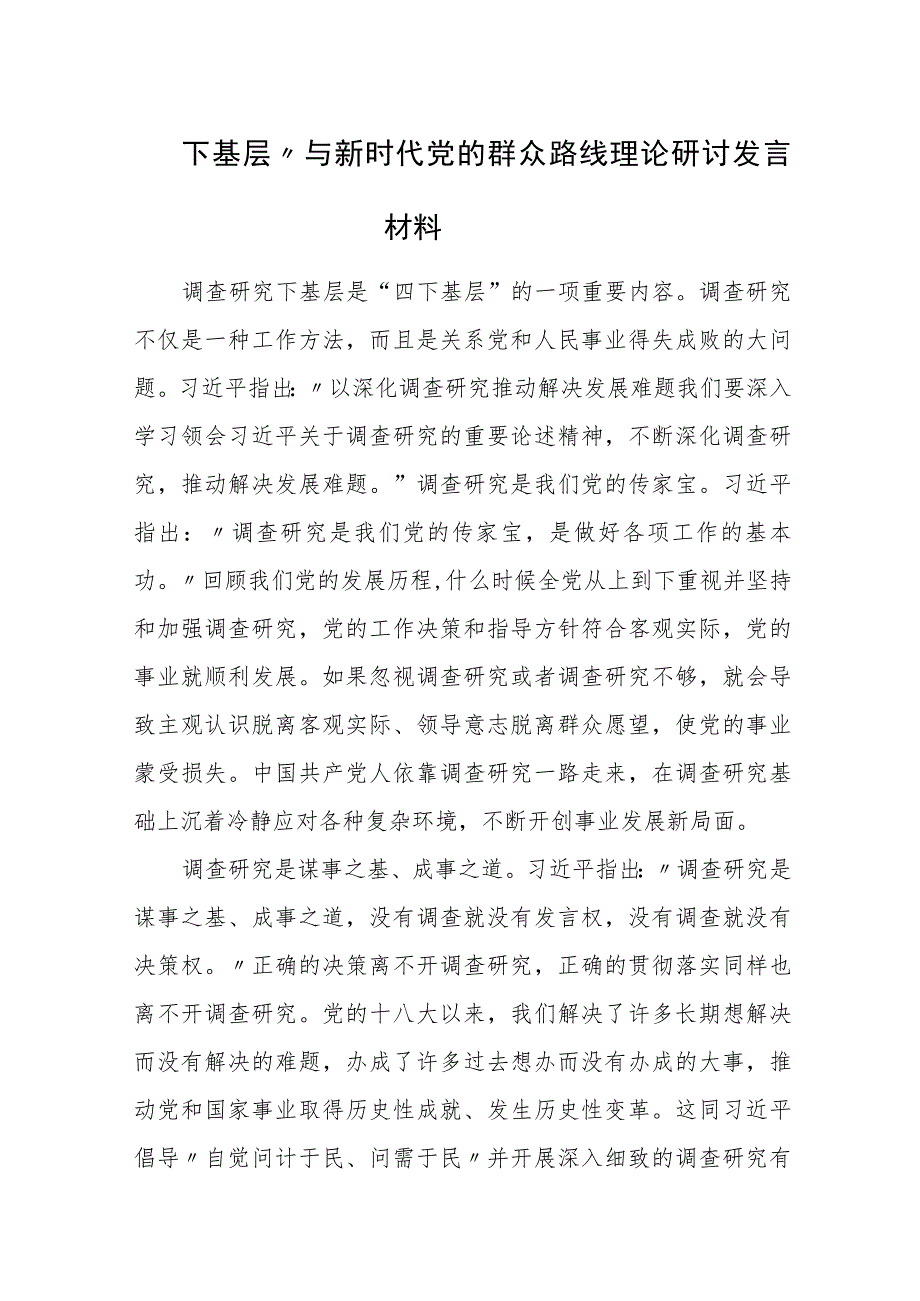 下基层〃与新时代党的群众路线理论研讨发言材料

调查研究下基层是“四下基层”的一项重要内容。调查研究不仅是一种工作方法，而且是关系党和人民事业得失成败的大问题。习近平指出:〃以深化调查研究推动解决发展难题我们要深入学习领会习近平关于调查研究的重要论述精神，不断深化调查研究，推动解决发展难题。”调查研究是我们党的传家宝。习近平指出：〃调查研究是我们党的传家宝，是做好各项工作的基本功。〃回顾我们党的发展历程,什么时候全党从上到下重视并坚持和加强调查研究，党的工作决策和指导方针符合客观实际，党的事业就顺利发展。如果忽视调查研究或者调查研究不够，就会导致主观认识脱离客观实际、领导意志脱离群众愿望，使党的事业蒙受损失。中国共产党人依靠调查研究一路走来，在调查研究基础上沉着冷静应对各种复杂环境，不断开创事业发展新局面。

调查研究是谋事之基、成事之道。习近平指出:〃调查研究是谋事之基、成事之道，没有调查就没有发言权，没有调查就没有决策权。〃正确的决策离不开调查研究，正确的贯彻落实同样也离不开调查研究。党的十八大以来，我们解决了许多长期想解决而没有解决的难题，办成了许多过去想办而没有办成的大事，推动党和国家事业取得历史性成就、发生历史性变革。这同习近平倡导〃自觉问计于民、问需于民〃并开展深入细致的调查研究有